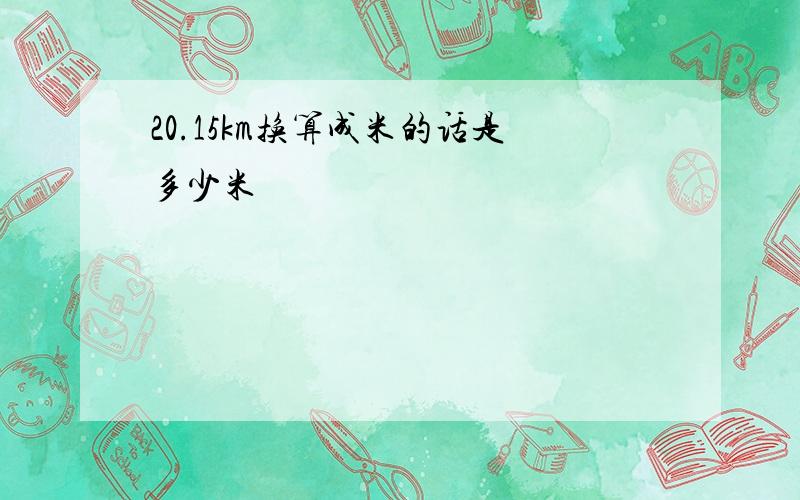 20.15km换算成米的话是多少米

ABC

Back to School